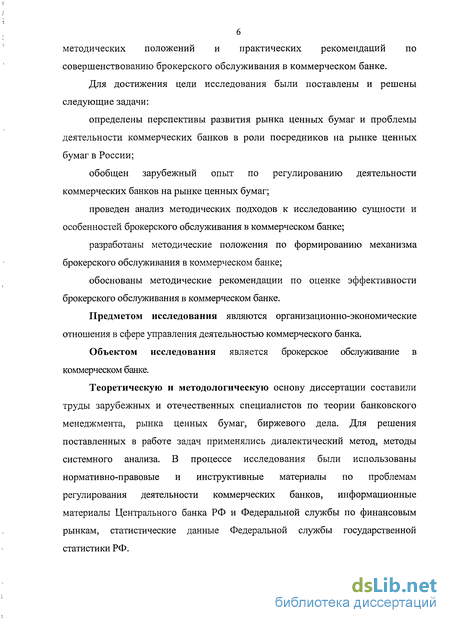 6

методических положений и практических рекомендаций по совершенствованию брокерского обслуживания в коммерческом банке.

Для достижения цели исследования были поставлены и решены следующие задачи:

определены перспективы развития рынка ценных бумаг и проблемы деятельности коммерческих банков в роли посредников на рынке ценных бумаг в России;

обобщен зарубежный опыт по регулированию деятельности коммерческих банков на рынке ценных бумаг;

проведен анализ методических подходов к исследованию сущности и особенностей брокерского обслуживания в коммерческом банке;

разработаны методические положения по формированию механизма брокерского обслуживания в коммерческом банке;

обоснованы методические рекомендации по оценке эффективности брокерского обслуживания в коммерческом банке.

Предметом исследования являются организационно-экономические отношения в сфере управления деятельностью коммерческого банка.

Объектом исследования является брокерское обслуживание в коммерческом банке.

Теоретическую и методологическую основу диссертации составили труды зарубежных и отечественных специалистов по теории банковского менеджмента, рынка ценных бумаг, биржевого дела. Для решения поставленных в работе задач применялись диалектический метод, методы системного анализа. В процессе исследования были использованы нормативно-правовые и инструктивные материалы по проблемам регулирования деятельности коммерческих банков, информационные материалы Центрального банка РФ и Федеральной службы по финансовым рынкам, статистические данные Федеральной службы государственной статистики РФ.

dsLib.net
библиотека диссертаций